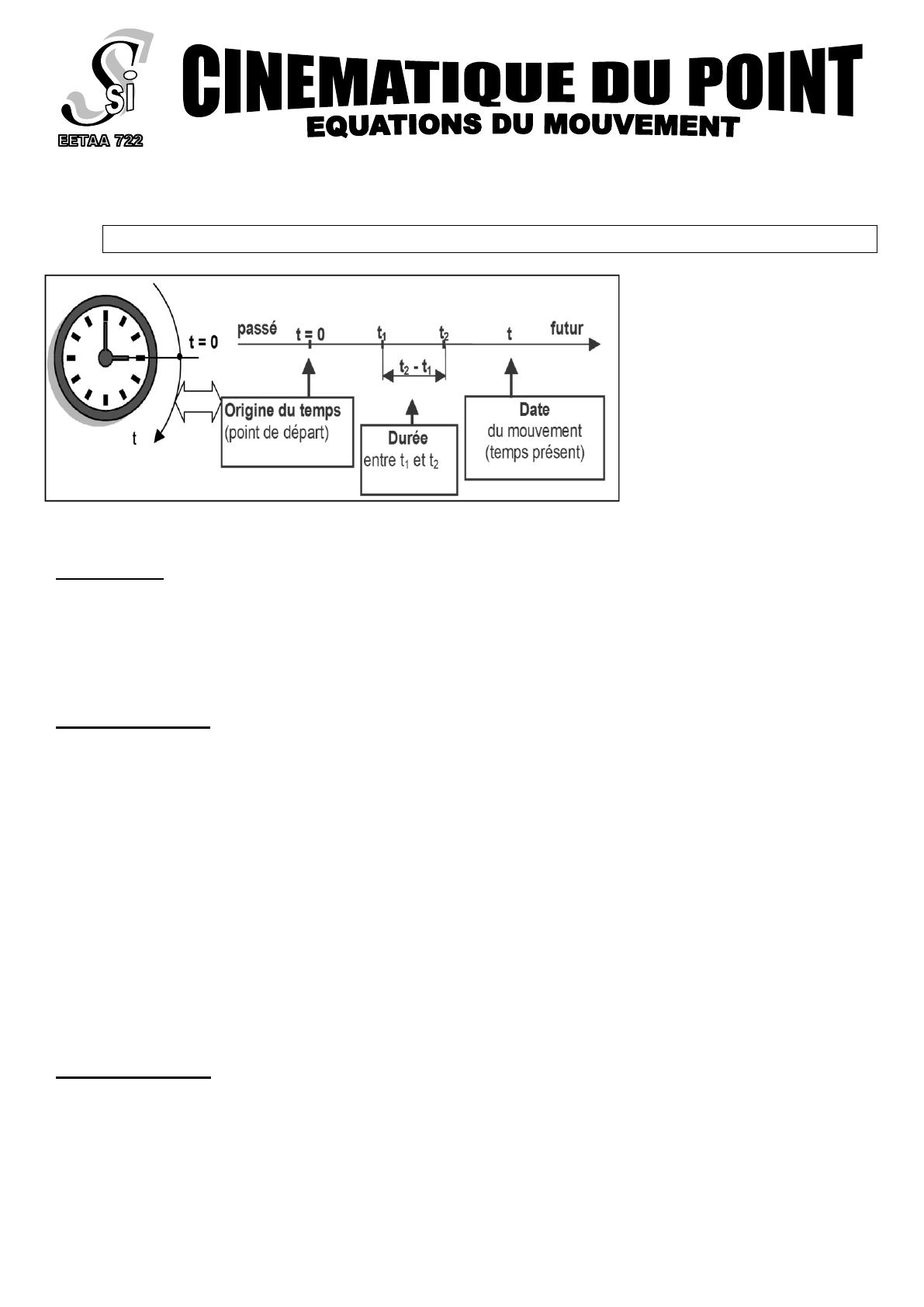 Si
EETAA 722

CINEMATIQUE DU POINT
EQUATIONS DU MOUVEMENT

t = 0
t
passé
t = 0
$t_1$
$t_2$
t
futur
$t_2 - t_1$
Origine du temps
(point de départ)
Durée
entre $t_1$ et $t_2$
Date
du mouvement
(temps présent)